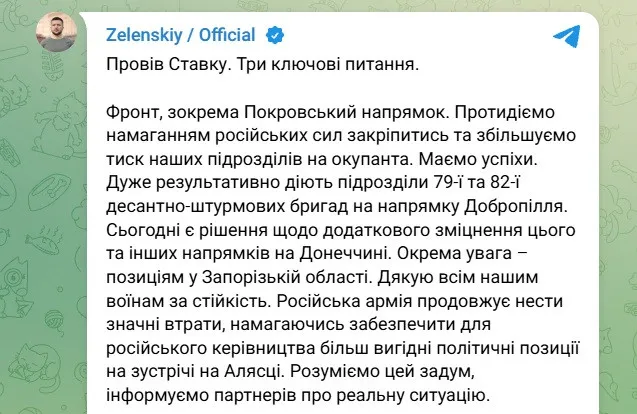 Zelenskiy / Official

Провів Ставку. Три ключові питання.

Фронт, зокрема Покровський напрямок. Протидіємо намаганням російських сил закріпитись та збільшуємо тиск наших підрозділів на окупанта. Маємо успіхи. Дуже результативно діють підрозділи 79-ї та 82-ї десантно-штурмових бригад на напрямку Добропілля. Сьогодні є рішення щодо додаткового зміцнення цього та інших напрямків на Донеччині. Окрема увага – позиціям у Запорізькій області. Дякую всім нашим воїнам за стійкість. Російська армія продовжує нести значні втрати, намагаючись забезпечити для російського керівництва більш вигідні політичні позиції на зустрічі на Алясці. Розуміємо цей задум, інформуємо партнерів про реальну ситуацію.